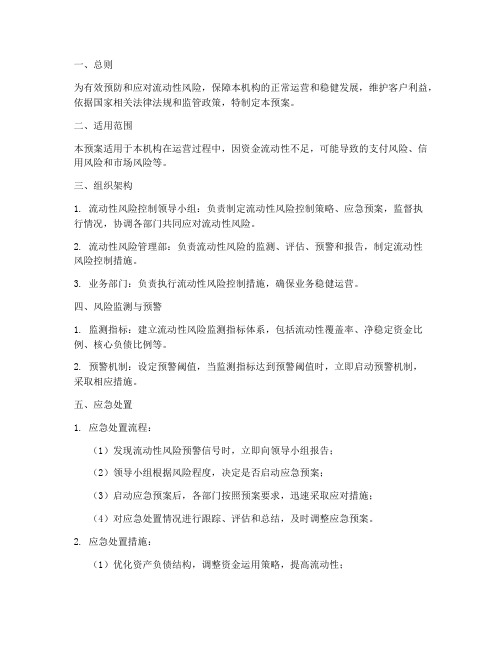 一、总则

为有效预防和应对流动性风险，保障本机构的正常运营和稳健发展，维护客户利益，依据国家相关法律法规和监管政策，特制定本预案。

二、适用范围

本预案适用于本机构在运营过程中，因资金流动性不足，可能导致的支付风险、信用风险和市场风险等。

三、组织架构

1. 流动性风险控制领导小组：负责制定流动性风险控制策略、应急预案，监督执行情况，协调各部门共同应对流动性风险。

2. 流动性风险管理部：负责流动性风险的监测、评估、预警和报告，制定流动性风险控制措施。

3. 业务部门：负责执行流动性风险控制措施，确保业务稳健运营。

四、风险监测与预警

1. 监测指标：建立流动性风险监测指标体系，包括流动性覆盖率、净稳定资金比例、核心负债比例等。

2. 预警机制：设定预警阈值，当监测指标达到预警阈值时，立即启动预警机制，采取相应措施。

五、应急处置

1. 应急处置流程：

（1）发现流动性风险预警信号时，立即向领导小组报告；

（2）领导小组根据风险程度，决定是否启动应急预案；

（3）启动应急预案后，各部门按照预案要求，迅速采取应对措施；

（4）对应急处置情况进行跟踪、评估和总结，及时调整应急预案。

2. 应急处置措施：

（1）优化资产负债结构，调整资金运用策略，提高流动性；